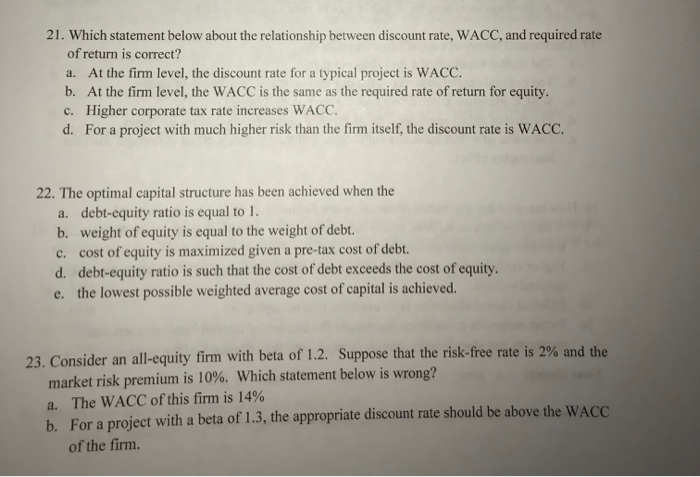 21. Which statement below about the relationship between discount rate, WACC, and required rate of return is correct?
a. At the firm level, the discount rate for a typical project is WACC.
b. At the firm level, the WACC is the same as the required rate of return for equity.
c. Higher corporate tax rate increases WACC.
d. For a project with much higher risk than the firm itself, the discount rate is WACC.

22. The optimal capital structure has been achieved when the
a. debt-equity ratio is equal to 1.
b. weight of equity is equal to the weight of debt.
c. cost of equity is maximized given a pre-tax cost of debt.
d. debt-equity ratio is such that the cost of debt exceeds the cost of equity.
e. the lowest possible weighted average cost of capital is achieved.

23. Consider an all-equity firm with beta of 1.2. Suppose that the risk-free rate is 2% and the market risk premium is 10%. Which statement below is wrong?
a. The WACC of this firm is 14%
b. For a project with a beta of 1.3, the appropriate discount rate should be above the WACC of the firm.